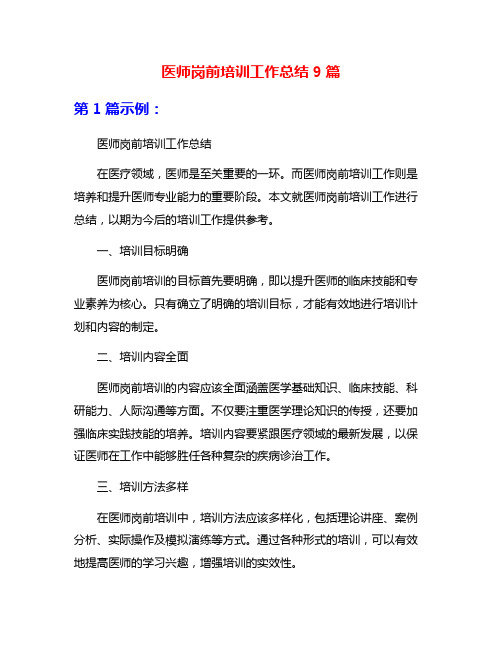 医师岗前培训工作总结 9 篇

第 1 篇示例：

医师岗前培训工作总结

在医疗领域，医师是至关重要的一环。而医师岗前培训工作则是培养和提升医师专业能力的重要阶段。本文就医师岗前培训工作进行总结，以期为今后的培训工作提供参考。

一、培训目标明确

医师岗前培训的目标首先要明确，即以提升医师的临床技能和专业素养为核心。只有确立了明确的培训目标，才能有效地进行培训计划和内容的制定。

二、培训内容全面

医师岗前培训的内容应该全面涵盖医学基础知识、临床技能、科研能力、人际沟通等方面。不仅要注重医学理论知识的传授，还要加强临床实践技能的培养。培训内容要紧跟医疗领域的最新发展，以保证医师在工作中能够胜任各种复杂的疾病诊治工作。

三、培训方法多样

在医师岗前培训中，培训方法应该多样化，包括理论讲座、案例分析、实际操作及模拟演练等方式。通过各种形式的培训，可以有效地提高医师的学习兴趣，增强培训的实效性。